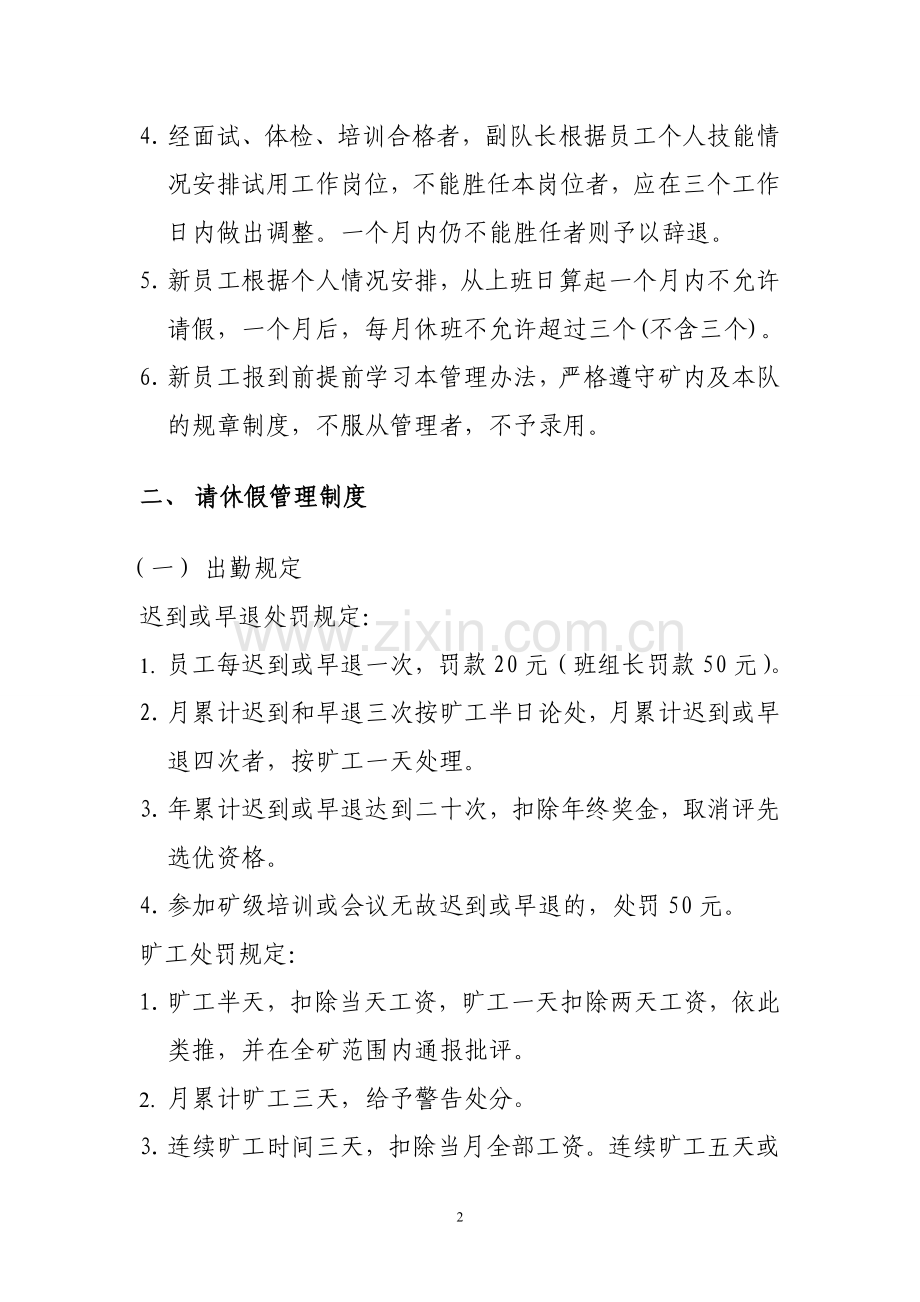 4. 经面试、体检、培训合格者，副队长根据员工个人技能情况安排试用工作岗位，不能胜任本岗位者，应在三个工作日内做出调整。一个月内仍不能胜任者则予以辞退。

5. 新员工根据个人情况安排，从上班日算起一个月内不允许请假，一个月后，每月休班不允许超过三个(不含三个)。

6. 新员工报到前提前学习本管理办法，严格遵守矿内及本队的规章制度，不服从管理者，不予录用。

二、 请休假管理制度

（一） 出勤规定

迟到或早退处罚规定:

1. 员工每迟到或早退一次，罚款 20 元（班组长罚款 50 元）。

2. 月累计迟到和早退三次按旷工半日论处，月累计迟到或早退四次者，按旷工一天处理。

3. 年累计迟到或早退达到二十次，扣除年终奖金，取消评先选优资格。

4. 参加矿级培训或会议无故迟到或早退的，处罚 50 元。

旷工处罚规定:

1. 旷工半天，扣除当天工资，旷工一天扣除两天工资，依此类推，并在全矿范围内通报批评。

2. 月累计旷工三天，给予警告处分。

3. 连续旷工时间三天，扣除当月全部工资。连续旷工五天或

www.zixin.com.cn

2